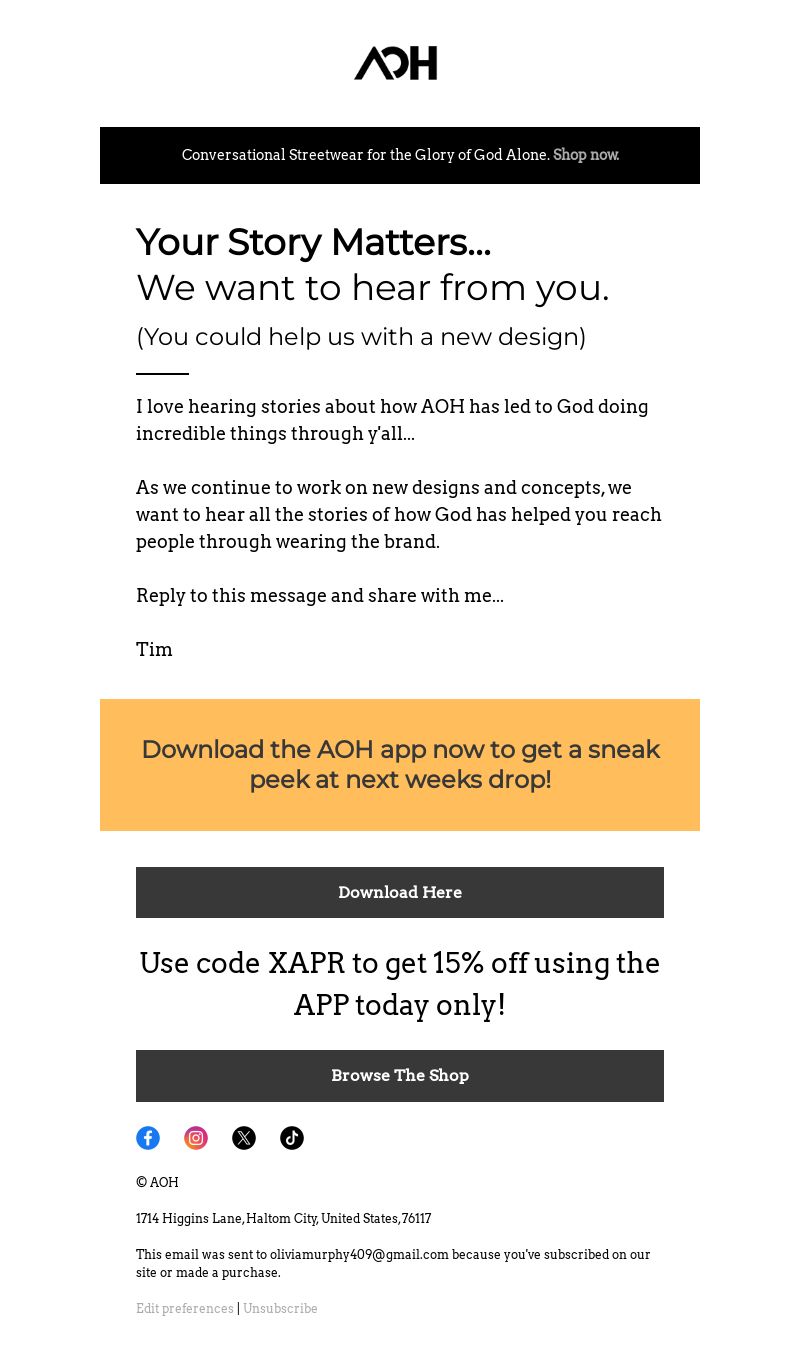 AOH

Conversational Streetwear for the Glory of God Alone. Shop now.

Your Story Matters...
We want to hear from you.

(You could help us with a new design)

I love hearing stories about how AOH has led to God doing incredible things through y'all...

As we continue to work on new designs and concepts, we want to hear all the stories of how God has helped you reach people through wearing the brand.

Reply to this message and share with me...

Tim

Download the AOH app now to get a sneak peek at next weeks drop!

Download Here

Use code XAPR to get 15% off using the APP today only!

Browse The Shop

© AOH

1714 Higgins Lane, Haltom City, United States, 76117

This email was sent to oliviamurphy409@gmail.com because you've subscribed on our site or made a purchase.

Edit preferences | Unsubscribe